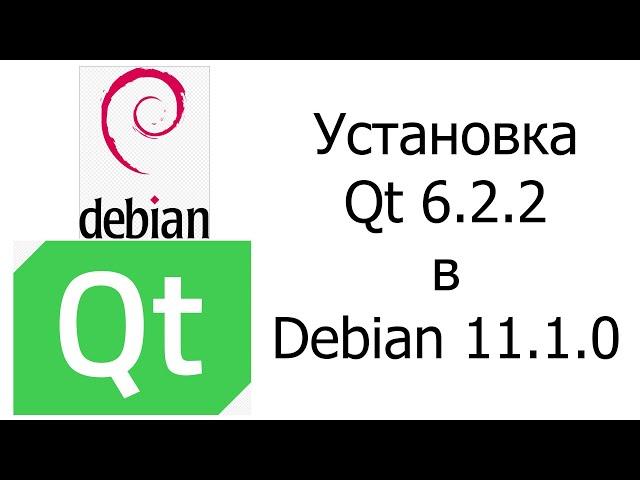 debian

Qt

Установка
Qt 6.2.2
в
Debian 11.1.0